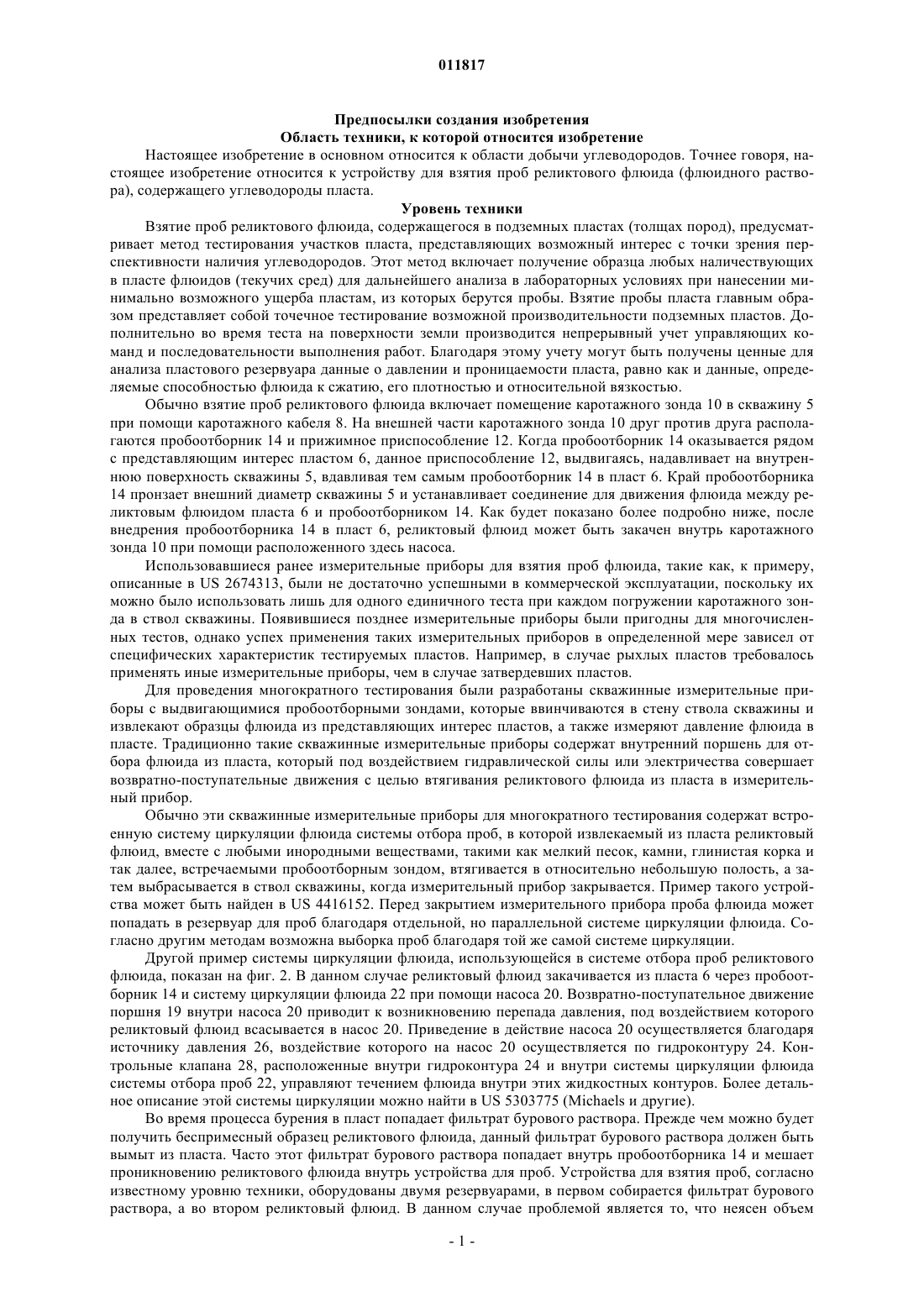 011817

Предпосылки создания изобретения
Область техники, к которой относится изобретение

Настоящее изобретение в основном относится к области добычи углеводородов. Точнее говоря, настоящее изобретение относится к устройству для взятия проб реликтового флюида (флюидного раствора), содержащего углеводороды пласта.

Уровень техники

Взятие проб реликтового флюида, содержащегося в подземных пластах (толщах пород), предусматривает метод тестирования участков пласта, представляющих возможный интерес с точки зрения перспективности наличия углеводородов. Этот метод включает получение образца любых наличествующих в пласте флюидов (текучих сред) для дальнейшего анализа в лабораторных условиях при нанесении минимально возможного ущерба пластам, из которых берутся пробы. Взятие пробы пласта главным образом представляет собой точечное тестирование возможной производительности подземных пластов. Дополнительно во время теста на поверхности земли производится непрерывный учет управляющих команд и последовательности выполнения работ. Благодаря этому учету могут быть получены ценные для анализа пластового резервуара данные о давлении и проницаемости пласта, равно как и данные, определяемые способностью флюида к сжатию, его плотностью и относительной вязкостью.

Обычно взятие проб реликтового флюида включает помещение каротажного зонда 10 в скважину 5 при помощи каротажного кабеля 8. На внешней части каротажного зонда 10 друг против друга располагаются пробоотборник 14 и прижимное приспособление 12. Когда пробоотборник 14 оказывается рядом с представляющим интерес пластом 6, данное приспособление 12, выдвигаясь, надавливает на внутреннюю поверхность скважины 5, вдавливая тем самым пробоотборник 14 в пласт 6. Край пробоотборника 14 пронзает внешний диаметр скважины 5 и устанавливает соединение для движения флюида между реликтовым флюидом пласта 6 и пробоотборником 14. Как будет показано более подробно ниже, после внедрения пробоотборника 14 в пласт 6, реликтовый флюид может быть закачен внутрь каротажного зонда 10 при помощи расположенного здесь насоса.

Использовавшиеся ранее измерительные приборы для взятия проб флюида, такие как, к примеру, описанные в US 2674313, были не достаточно успешными в коммерческой эксплуатации, поскольку их можно было использовать лишь для одного единичного теста при каждом погружении каротажного зонда в ствол скважины. Появившиеся позднее измерительные приборы были пригодны для многочисленных тестов, однако успех применения таких измерительных приборов в определенной мере зависел от специфических характеристик тестируемых пластов. Например, в случае рыхлых пластов требовалось применять иные измерительные приборы, чем в случае затвердевших пластов.

Для проведения многократного тестирования были разработаны скважинные измерительные приборы с выдвигающимися пробоотборными зондами, которые ввинчиваются в стену ствола скважины и извлекают образцы флюида из представляющих интерес пластов, а также измеряют давление флюида в пласте. Традиционно такие скважинные измерительные приборы содержат внутренний поршень для отбора флюида из пласта, который под воздействием гидравлической силы или электричества совершает возвратно-поступательные движения с целью втягивания реликтового флюида из пласта в измерительный прибор.

Обычно эти скважинные измерительные приборы для многократного тестирования содержат встроенную систему циркуляции флюида системы отбора проб, в которой извлекаемый из пласта реликтовый флюид, вместе с любыми инородными веществами, такими как мелкий песок, камни, глинистая корка и так далее, встречаемыми пробоотборным зондом, втягивается в относительно небольшую полость, а затем выбрасывается в ствол скважины, когда измерительный прибор закрывается. Пример такого устройства может быть найден в US 4416152. Перед закрытием измерительного прибора проба флюида может попадать в резервуар для проб благодаря отдельной, но параллельной системе циркуляции флюида. Согласно другим методам возможна выборка проб благодаря той же самой системе циркуляции.

Другой пример системы циркуляции флюида, использующейся в системе отбора проб реликтового флюида, показан на фиг. 2. В данном случае реликтовый флюид закачивается из пласта 6 через пробоотборник 14 и систему циркуляции флюида 22 при помощи насоса 20. Возвратно-поступательное движение поршня 19 внутри насоса 20 приводит к возникновению перепада давления, под воздействием которого реликтовый флюид всасывается в насос 20. Приведение в действие насоса 20 осуществляется благодаря источнику давления 26, воздействие которого на насос 20 осуществляется по гидроконтуру 24. Контрольные клапана 28, расположенные внутри гидроконтура 24 и внутри системы циркуляции флюида системы отбора проб 22, управляют течением флюида внутри этих жидкостных контуров. Более детальное описание этой системы циркуляции можно найти в US 5303775 (Michaels и другие).

Во время процесса бурения в пласт попадает фильтрат бурового раствора. Прежде чем можно будет получить беспримесный образец реликтового флюида, данный фильтрат бурового раствора должен быть вымыт из пласта. Часто этот фильтрат бурового раствора попадает внутрь пробоотборника 14 и мешает проникновению реликтового флюида внутрь устройства для проб. Устройства для взятия проб, согласно известному уровню техники, оборудованы двумя резервуарами, в первом собирается фильтрат бурового раствора, а во втором реликтовый флюид. В данном случае проблемой является то, что неясен объем

- 1 -